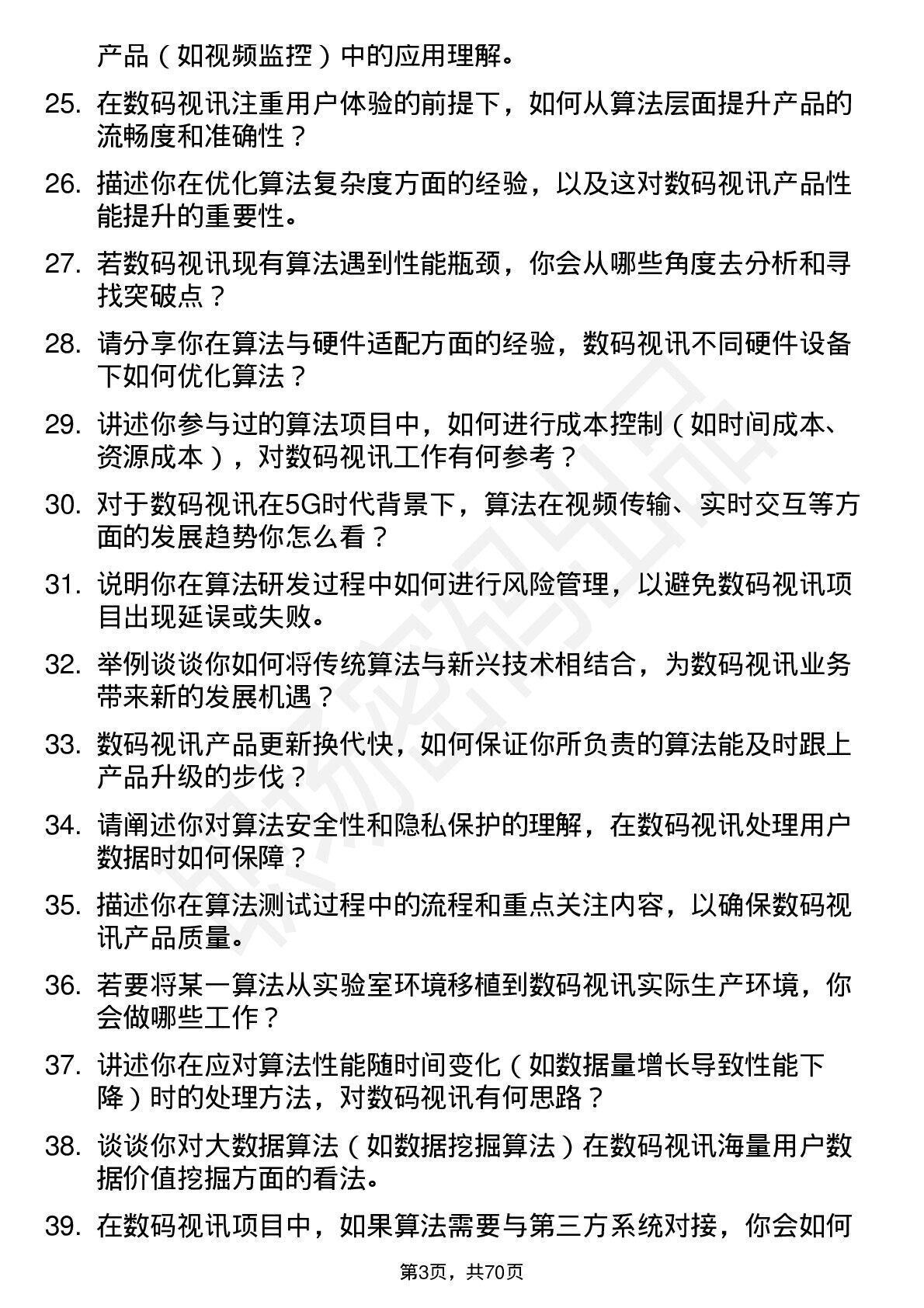 产品（如视频监控）中的应用理解。

25. 在数码视讯注重用户体验的前提下，如何从算法层面提升产品的流畅度和准确性？

26. 描述你在优化算法复杂度方面的经验，以及这对数码视讯产品性能提升的重要性。

27. 若数码视讯现有算法遇到性能瓶颈，你会从哪些角度去分析和寻找突破点？

28. 请分享你在算法与硬件适配方面的经验，数码视讯不同硬件设备下如何优化算法？

29. 讲述你参与过的算法项目中，如何进行成本控制（如时间成本、资源成本），对数码视讯工作有何参考？

30. 对于数码视讯在5G时代背景下，算法在视频传输、实时交互等方面的发展趋势你怎么看？

31. 说明你在算法研发过程中如何进行风险管理，以避免数码视讯项目出现延误或失败。

32. 举例谈谈你如何将传统算法与新兴技术相结合，为数码视讯业务带来新的发展机遇？

33. 数码视讯产品更新换代快，如何保证你所负责的算法能及时跟上产品升级的步伐？

34. 请阐述你对算法安全性和隐私保护的理解，在数码视讯处理用户数据时如何保障？

35. 描述你在算法测试过程中的流程和重点关注内容，以确保数码视讯产品质量。

36. 若要将某一算法从实验室环境移植到数码视讯实际生产环境，你会做哪些工作？

37. 讲述你在应对算法性能随时间变化（如数据量增长导致性能下降）时的处理方法，对数码视讯有何思路？

38. 谈谈你对大数据算法（如数据挖掘算法）在数码视讯海量用户数据价值挖掘方面的看法。

39. 在数码视讯项目中，如果算法需要与第三方系统对接，你会如何

第3页，共70页